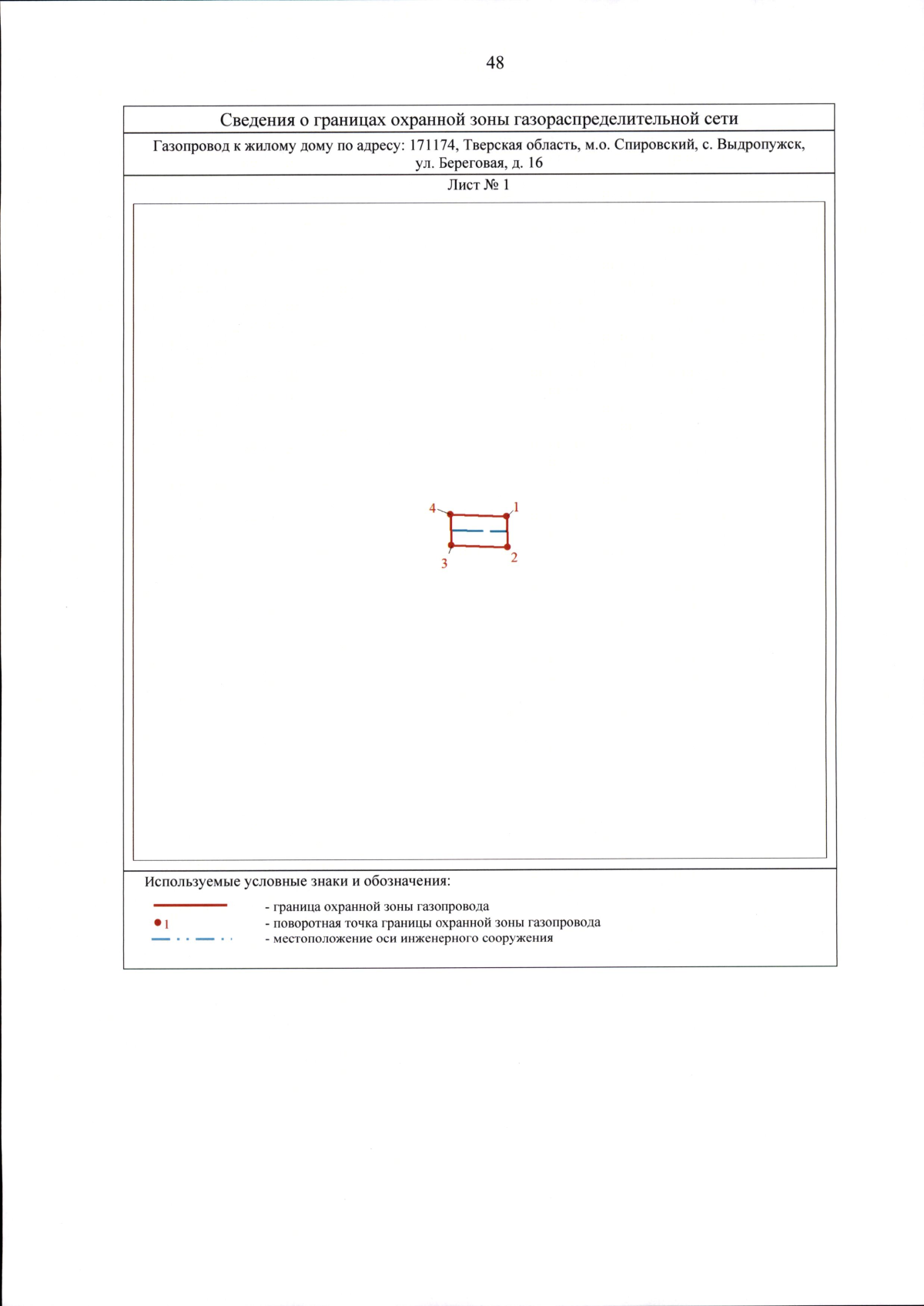 48

Сведения о границах охранной зоны газораспределительной сети

Газопровод к жилому дому по адресу: 171174, Тверская область, м.о. Спировский, с. Выдропужск, ул. Береговая, д. 16

Лист № 1

4
1
3
2

Используемые условные знаки и обозначения:

- граница охранной зоны газопровода

1 - поворотная точка границы охранной зоны газопровода

- местоположение оси инженерного сооружения